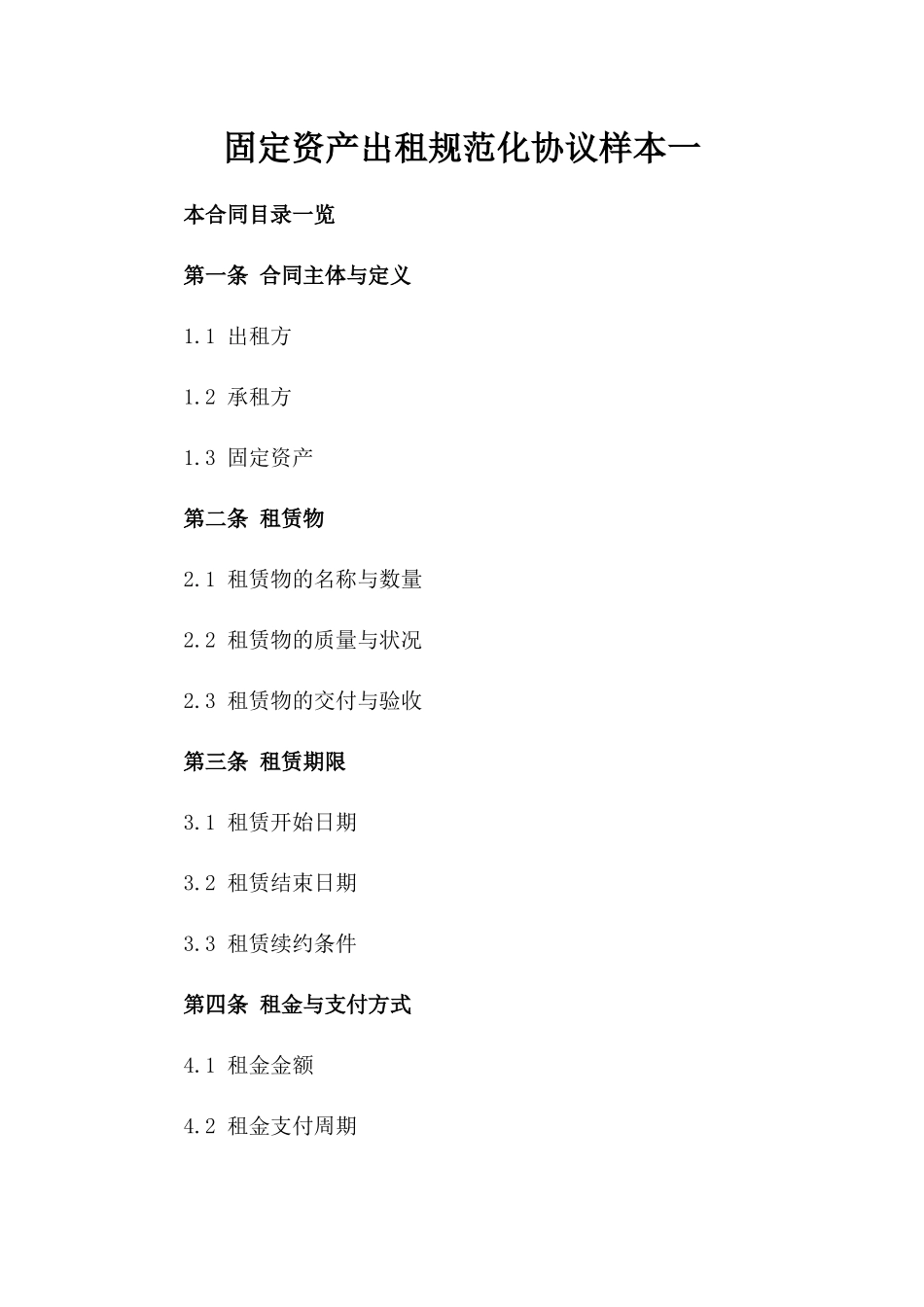 固定资产出租规范化协议样本一

本合同目录一览

第一条 合同主体与定义

1.1 出租方

1.2 承租方

1.3 固定资产

第二条 租赁物

2.1 租赁物的名称与数量

2.2 租赁物的质量与状况

2.3 租赁物的交付与验收

第三条 租赁期限

3.1 租赁开始日期

3.2 租赁结束日期

3.3 租赁续约条件

第四条 租金与支付方式

4.1 租金金额

4.2 租金支付周期